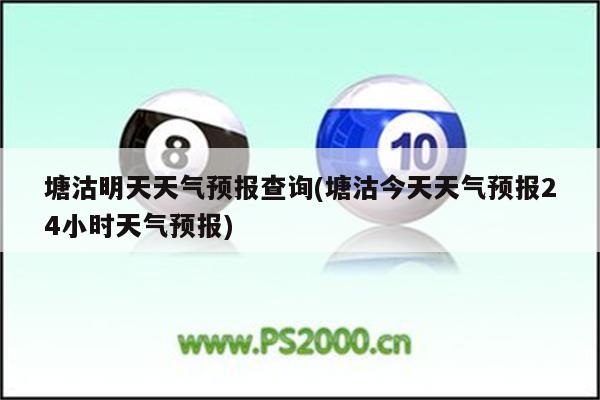 8

10

塘沽明天天气预报查询(塘沽今天天气预报24小时天气预报)

www.PS2000.cn